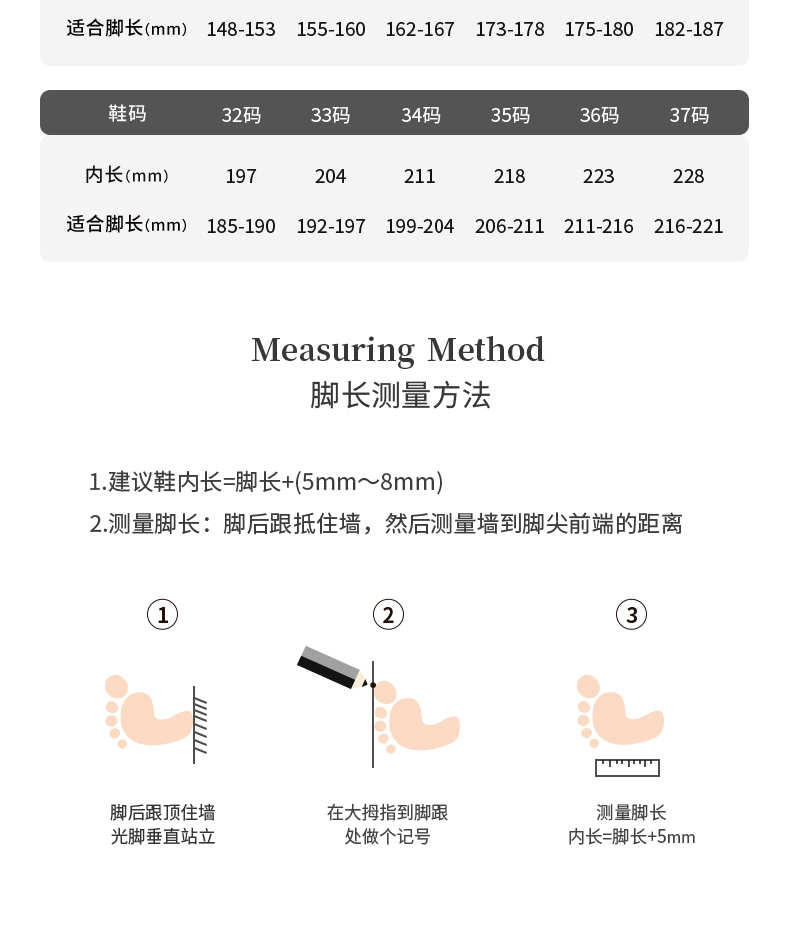 | 适合脚长(mm) | 148-153 | 155-160 | 162-167 | 173-178 | 175-180 | 182-187 |
|---|---|---|---|---|---|---|

| 鞋码 | 32码 | 33码 | 34码 | 35码 | 36码 | 37码 |
|---|---|---|---|---|---|---|
| 内长(mm) | 197 | 204 | 211 | 218 | 223 | 228 |
| 适合脚长(mm) | 185-190 | 192-197 | 199-204 | 206-211 | 211-216 | 216-221 |

Measuring Method
脚长测量方法

1.建议鞋内长=脚长+(5mm～8mm)
2.测量脚长：脚后跟抵住墙，然后测量墙到脚尖前端的距离

①
脚后跟顶住墙
光脚垂直站立

②
在大拇指到脚跟
处做个记号

③
测量脚长
内长=脚长+5mm